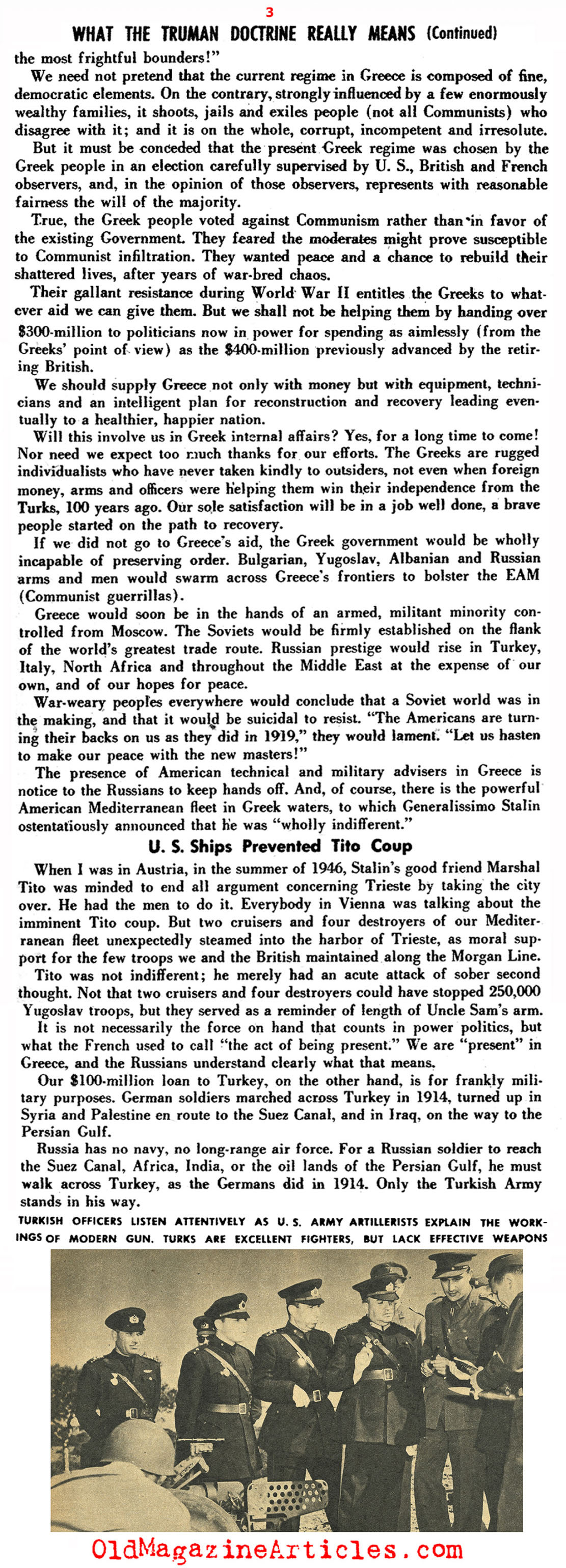 3

WHAT THE TRUMAN DOCTRINE REALLY MEANS (Continued)

the most frightful bounders!"

We need not pretend that the current regime in Greece is composed of fine, democratic elements. On the contrary, strongly influenced by a few enormously wealthy families, it shoots, jails and exiles people (not all Communists) who disagree with it; and it is on the whole, corrupt, incompetent and irresolute.

But it must be conceded that the present Greek regime was chosen by the Greek people in an election carefully supervised by U. S., British and French observers, and, in the opinion of those observers, represents with reasonable fairness the will of the majority.

True, the Greek people voted against Communism rather than in favor of the existing Government. They feared the moderates might prove susceptible to Communist infiltration. They wanted peace and a chance to rebuild their shattered lives, after years of war-bred chaos.

Their gallant resistance during World War II entitles the Greeks to whatever aid we can give them. But we shall not be helping them by handing over $300-million to politicians now in power for spending as aimlessly (from the Greeks' point of view) as the $400-million previously advanced by the retiring British.

We should supply Greece not only with money but with equipment, technicians and an intelligent plan for reconstruction and recovery leading eventually to a healthier, happier nation.

Will this involve us in Greek internal affairs? Yes, for a long time to come! Nor need we expect too much thanks for our efforts. The Greeks are rugged individualists who have never taken kindly to outsiders, not even when foreign money, arms and officers were helping them win their independence from the Turks, 100 years ago. Our sole satisfaction will be in a job well done, a brave people started on the path to recovery.

If we did not go to Greece's aid, the Greek government would be wholly incapable of preserving order. Bulgarian, Yugoslav, Albanian and Russian arms and men would swarm across Greece's frontiers to bolster the EAM (Communist guerrillas).

Greece would soon be in the hands of an armed, militant minority controlled from Moscow. The Soviets would be firmly established on the flank of the world's greatest trade route. Russian prestige would rise in Turkey, Italy, North Africa and throughout the Middle East at the expense of our own, and of our hopes for peace.

War-weary peoples everywhere would conclude that a Soviet world was in the making, and that it would be suicidal to resist. "The Americans are turning their backs on us as they did in 1919," they would lament. "Let us hasten to make our peace with the new masters!"

The presence of American technical and military advisers in Greece is notice to the Russians to keep hands off. And, of course, there is the powerful American Mediterranean fleet in Greek waters, to which Generalissimo Stalin ostentatiously announced that he was "wholly indifferent."

U. S. Ships Prevented Tito Coup

When I was in Austria, in the summer of 1946, Stalin's good friend Marshal Tito was minded to end all argument concerning Trieste by taking the city over. He had the men to do it. Everybody in Vienna was talking about the imminent Tito coup. But two cruisers and four destroyers of our Mediterranean fleet unexpectedly steamed into the harbor of Trieste, as moral support for the few troops we and the British maintained along the Morgan Line.

Tito was not indifferent; he merely had an acute attack of sober second thought. Not that two cruisers and four destroyers could have stopped 250,000 Yugoslav troops, but they served as a reminder of length of Uncle Sam's arm.

It is not necessarily the force on hand that counts in power politics, but what the French used to call "the act of being present." We are "present" in Greece, and the Russians understand clearly what that means.

Our $100-million loan to Turkey, on the other hand, is for frankly military purposes. German soldiers marched across Turkey in 1914, turned up in Syria and Palestine en route to the Suez Canal, and in Iraq, on the way to the Persian Gulf.

Russia has no navy, no long-range air force. For a Russian soldier to reach the Suez Canal, Africa, India, or the oil lands of the Persian Gulf, he must walk across Turkey, as the Germans did in 1914. Only the Turkish Army stands in his way.

TURKISH OFFICERS LISTEN ATTENTIVELY AS U. S. ARMY ARTILLERISTS EXPLAIN THE WORKINGS OF MODERN GUN. TURKS ARE EXCELLENT FIGHTERS, BUT LACK EFFECTIVE WEAPONS

OldMagazineArticles.com